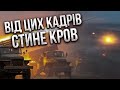 ВІД ЦИХ КАДРІВ СТИНЕ КРОВ